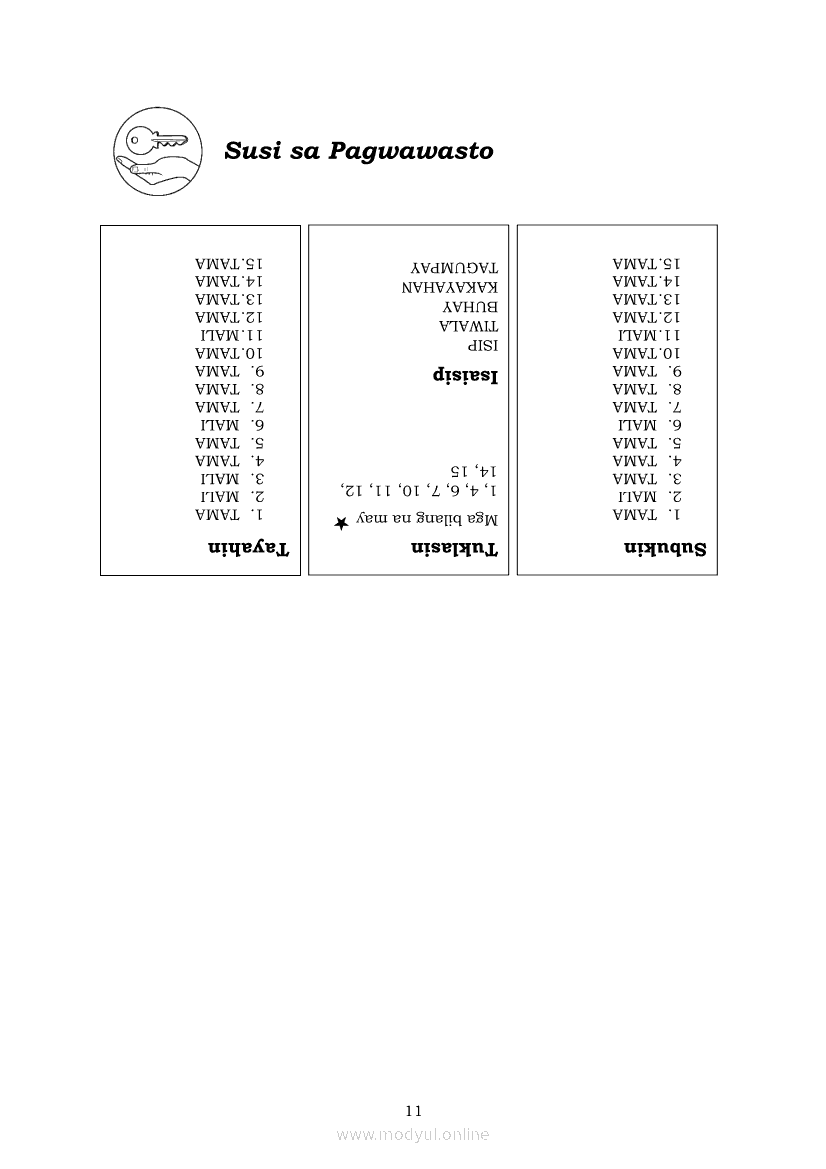 Susi sa Pagwawasto

Subukin
1. TAMA
2. MALI
3. TAMA
4. TAMA
5. TAMA
6. MALI
7. TAMA
8. TAMA
9. TAMA
10.TAMA
11.MALI
12.TAMA
13.TAMA
14.TAMA
15.TAMA

Tuklasin
Mga bilang na may ★
1, 4, 6, 7, 10, 11, 12, 14, 15

Isaisip
ISIP
TIWALA
BUHAY
KAKAYAHAN
TAGUMPAY

Tayahin
1. TAMA
2. MALI
3. MALI
4. TAMA
5. TAMA
6. MALI
7. TAMA
8. TAMA
9. TAMA
10.TAMA
11.MALI
12.TAMA
13.TAMA
14.TAMA
15.TAMA

11

www.modyul.online